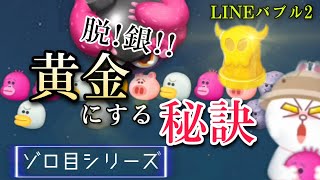 LINEバブル2

脱!銀!!

黄金にする秘訣

ゾロ目シリーズ